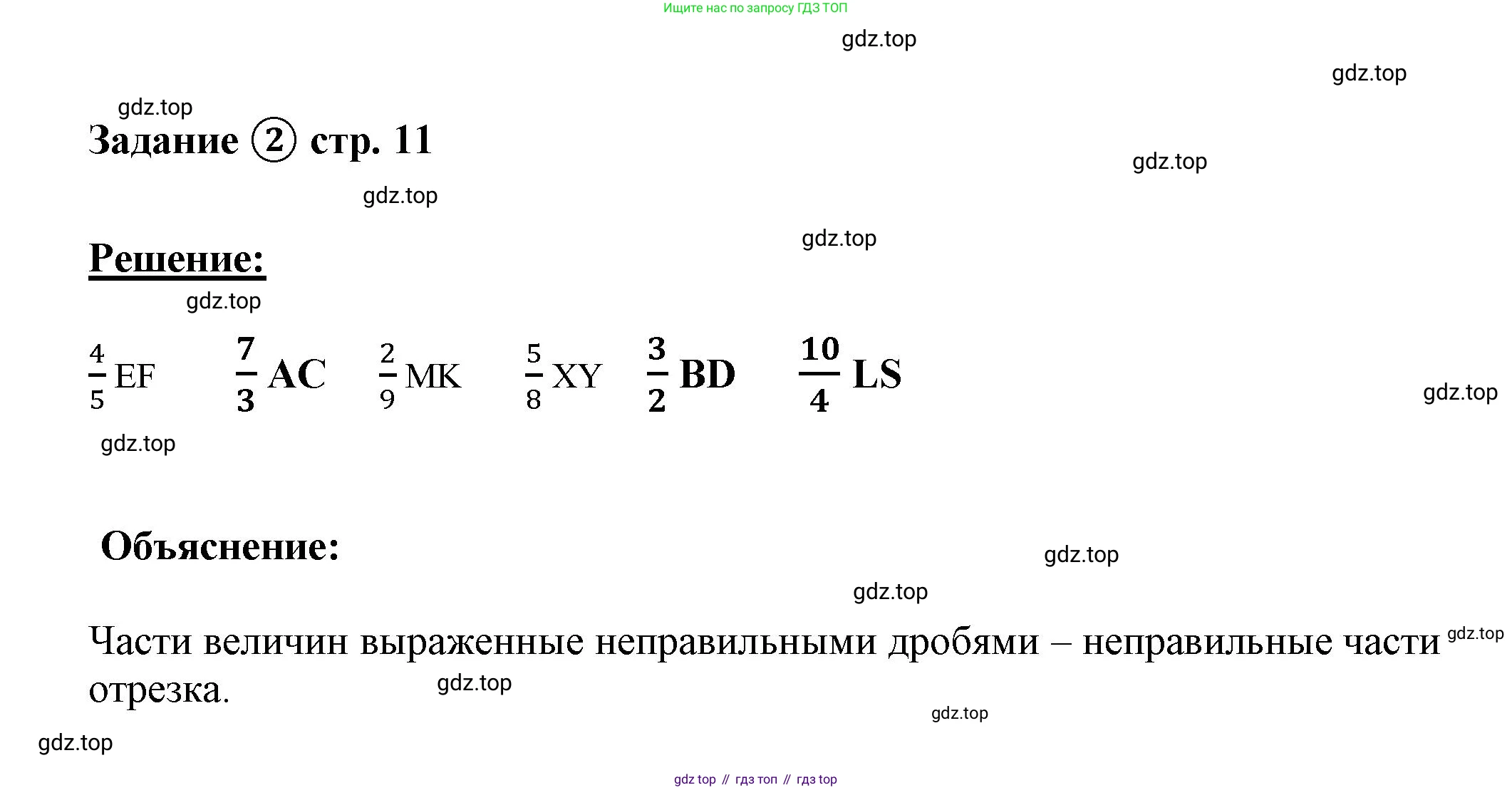 Ищите нас по запросу ГДЗ ТОП

gdz.top

gdz.top

gdz.top

Задание ② стр. 11

gdz.top

gdz.top

gdz.top

Решение:

gdz.top

$\frac{4}{5}$ EF $\frac{7}{3}$ AC $\frac{2}{9}$ MK $\frac{5}{8}$ XY $\frac{3}{2}$ BD $\frac{10}{4}$ LS

gdz.top

gdz.top

Объяснение:

gdz.top

gdz.top

Части величин выраженные неправильными дробями – неправильные части отрезка.

gdz.top

gdz.top

gdz.top

gdz.top

gdz top // гдз топ // гдз top